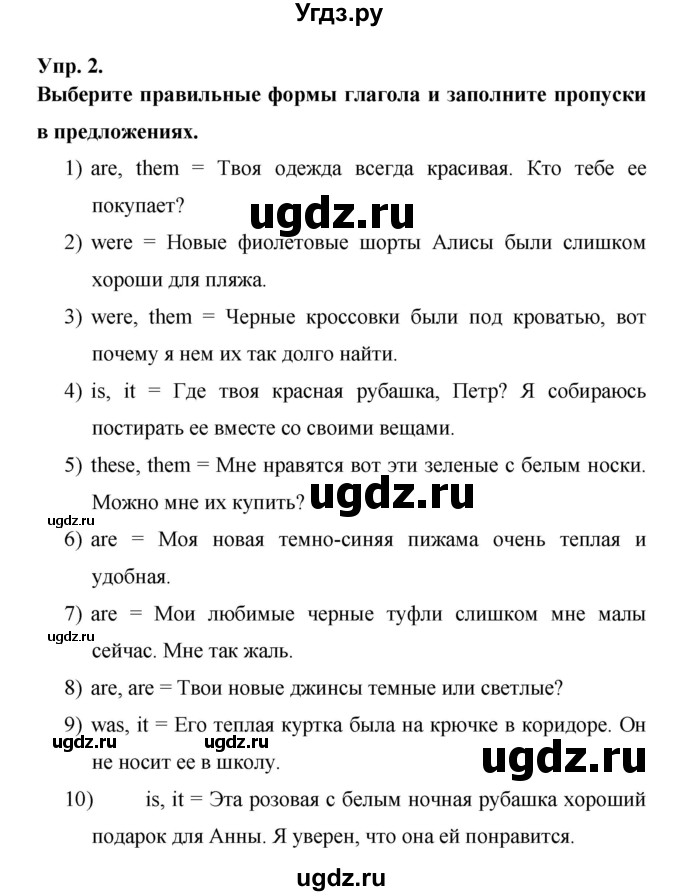 Угдз.ру

Упр. 2.

Выберите правильные формы глагола и заполните пропуски в предложениях.

1) are, them = Твоя одежда всегда красивая. Кто тебе ее покупает?

ugdz.ru

2) were = Новые фиолетовые шорты Алисы были слишком хороши для пляжа.

3) were, them = Черные кроссовки были под кроватью, вот почему я нем их так долго найти.

4) is, it = Где твоя красная рубашка, Петр? Я собираюсь постирать ее вместе со своими вещами.

5) these, them = Мне нравятся вот эти зеленые с белым носки. Можно мне их купить?

ugdz.ru

ugdz.ru

6) are = Моя новая темно-синяя пижама очень теплая и удобная.

7) are = Мои любимые черные туфли слишком мне малы сейчас. Мне так жаль.

ugdz.ru

8) are, are = Твои новые джинсы темные или светлые?

9) was, it = Его теплая куртка была на крючке в коридоре. Он не носит ее в школу.

ugdz.ru ugdz.ru ugdz.ru

10) is, it = Эта розовая с белым ночная рубашка хороший подарок для Анны. Я уверен, что она ей понравится.

ugdz.ru